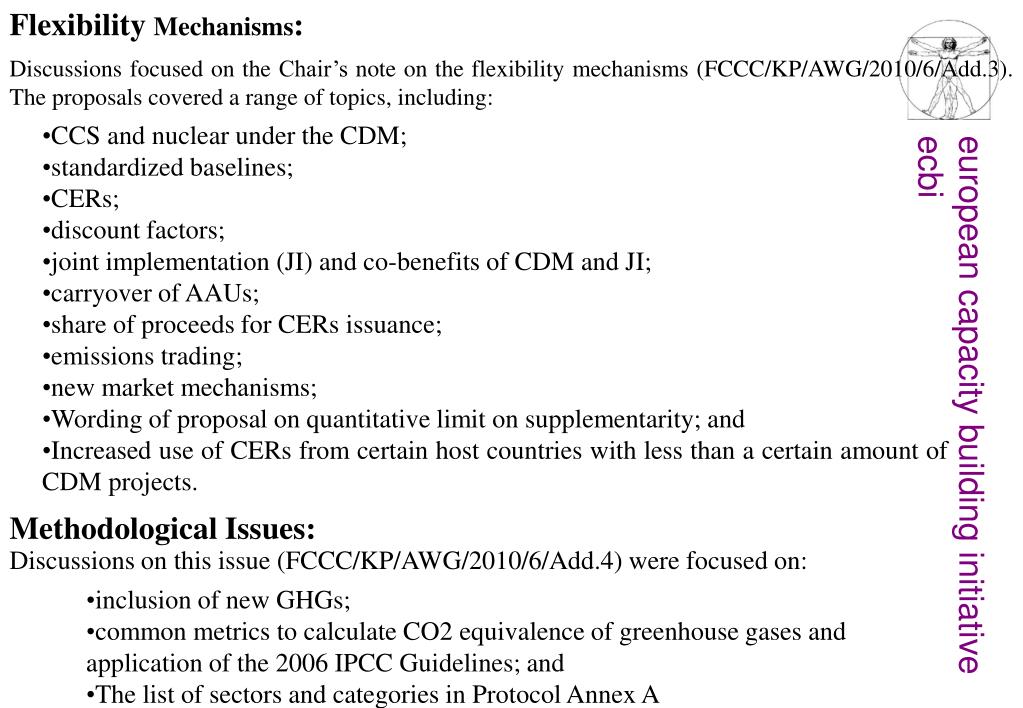 **Flexibility Mechanisms:**

Discussions focused on the Chair's note on the flexibility mechanisms (FCCC/KP/AWG/2010/6/Add.3). The proposals covered a range of topics, including:

•CCS and nuclear under the CDM;
•standardized baselines;
•CERs;
•discount factors;
•joint implementation (JI) and co-benefits of CDM and JI;
•carryover of AAUs;
•share of proceeds for CERs issuance;
•emissions trading;
•new market mechanisms;
•Wording of proposal on quantitative limit on supplementarity; and
•Increased use of CERs from certain host countries with less than a certain amount of CDM projects.

**Methodological Issues:**

Discussions on this issue (FCCC/KP/AWG/2010/6/Add.4) were focused on:

•inclusion of new GHGs;
•common metrics to calculate CO2 equivalence of greenhouse gases and application of the 2006 IPCC Guidelines; and
•The list of sectors and categories in Protocol Annex A

european capacity building initiative
ecbi